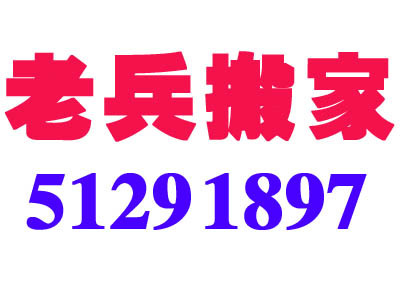 老兵搬家
51291897